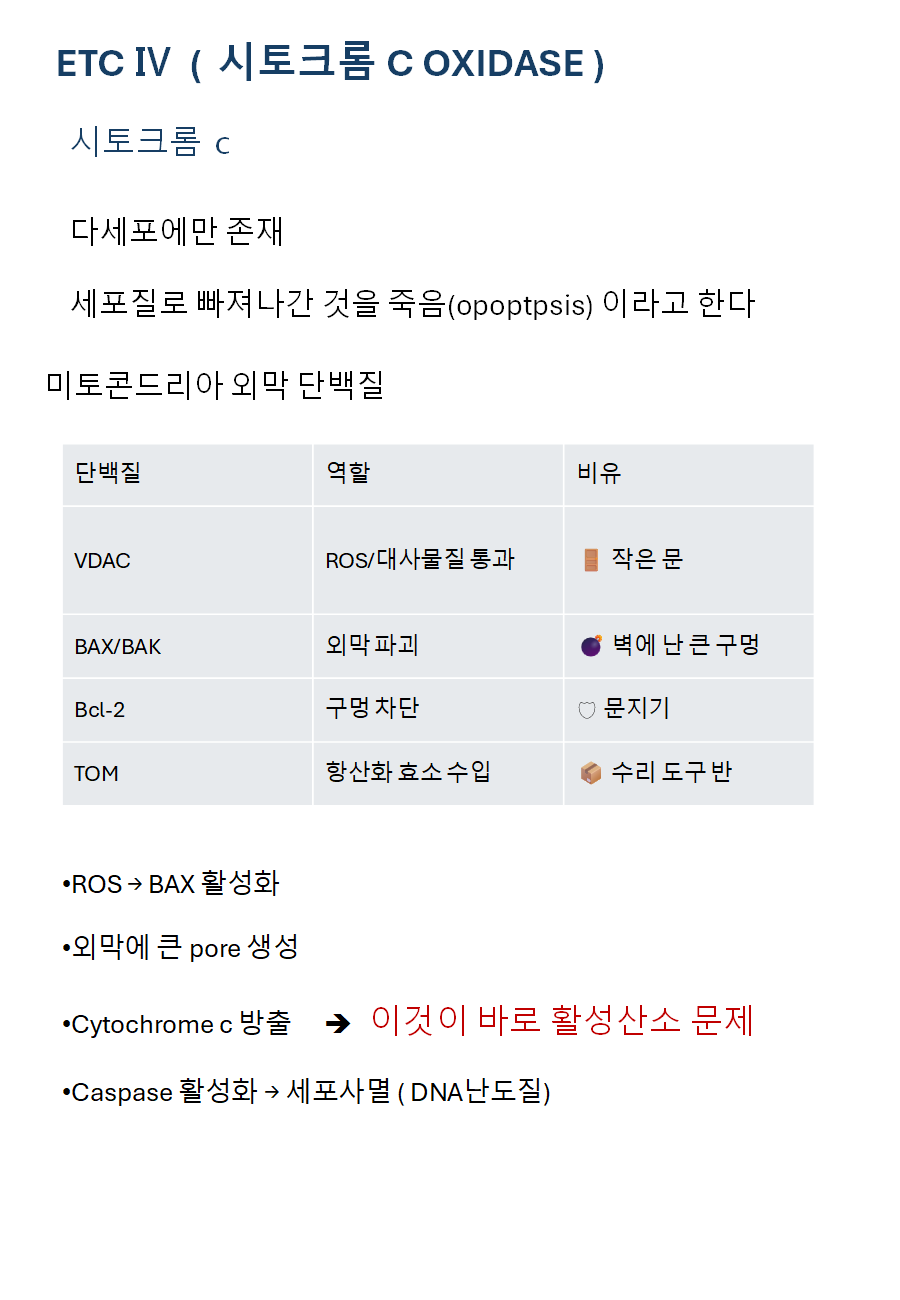 ETC IV ( 시토크롬 C OXIDASE )

시토크롬 c

다세포에만 존재

세포질로 빠져나간 것을 죽음(opoptpsis) 이라고 한다

미토콘드리아 외막 단백질

| 단백질 | 역할 | 비유 |
|---|---|---|
| VDAC | ROS/대사물질 통과 | 🚪 작은 문 |
| BAX/BAK | 외막 파괴 | 💣 벽에 난 큰 구멍 |
| Bcl-2 | 구멍 차단 | 🛡 문지기 |
| TOM | 항산화 효소 수입 | 📦 수리 도구 반 |

•ROS → BAX 활성화

•외막에 큰 pore 생성

•Cytochrome c 방출 ➔ 이것이 바로 활성산소 문제

•Caspase 활성화 → 세포사멸 ( DNA난도질)